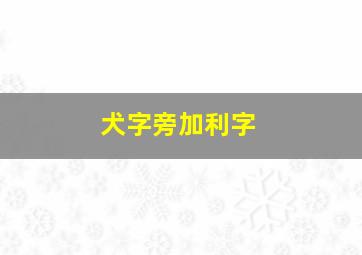 犬字旁加利字